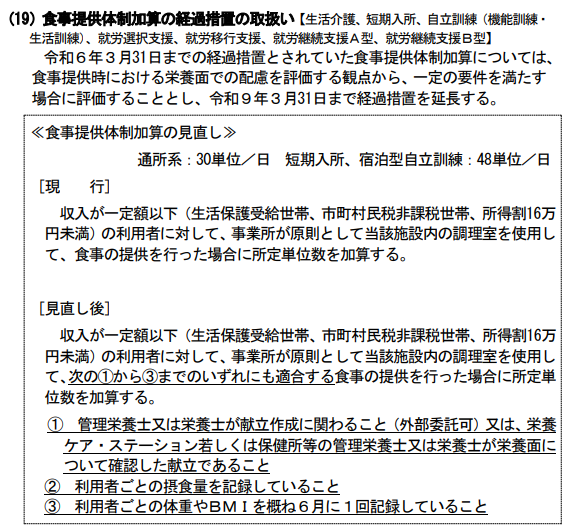 (19) 食事提供体制加算の経過措置の取扱い【生活介護、短期入所、自立訓練（機能訓練・生活訓練）、就労選択支援、就労移行支援、就労継続支援Ａ型、就労継続支援Ｂ型】

令和６年３月31日までの経過措置とされていた食事提供体制加算については、食事提供時における栄養面での配慮を評価する観点から、一定の要件を満たす場合に評価することとし、令和９年３月31日まで経過措置を延長する。

≪食事提供体制加算の見直し≫

通所系：30単位／日　短期入所、宿泊型自立訓練：48単位／日

［現　　行］

収入が一定額以下（生活保護受給世帯、市町村民税非課税世帯、所得割16万円未満）の利用者に対して、事業所が原則として当該施設内の調理室を使用して、食事の提供を行った場合に所定単位数を加算する。

［見直し後］

収入が一定額以下（生活保護受給世帯、市町村民税非課税世帯、所得割16万円未満）の利用者に対して、事業所が原則として当該施設内の調理室を使用して、次の①から③までのいずれにも適合する食事の提供を行った場合に所定単位数を加算する。

①　管理栄養士又は栄養士が献立作成に関わること（外部委託可）又は、栄養ケア・ステーション若しくは保健所等の管理栄養士又は栄養士が栄養面について確認した献立であること
②　利用者ごとの摂食量を記録していること
③　利用者ごとの体重やＢＭＩを概ね６月に１回記録していること